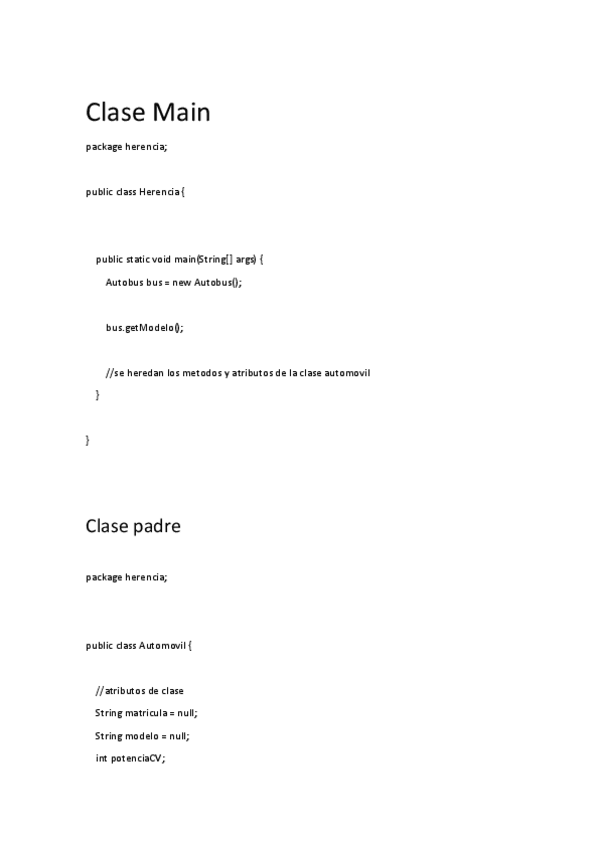 Clase Main

package herencia;

public class Herencia {

public static void main(String[] args) {

Autobus bus = new Autobus();

bus.getModelo();

//se heredan los metodos y atributos de la clase automovil

}

}

Clase padre

package herencia;

public class Automovil {

//atributos de clase

String matricula = null;

String modelo = null;

int potenciaCV;